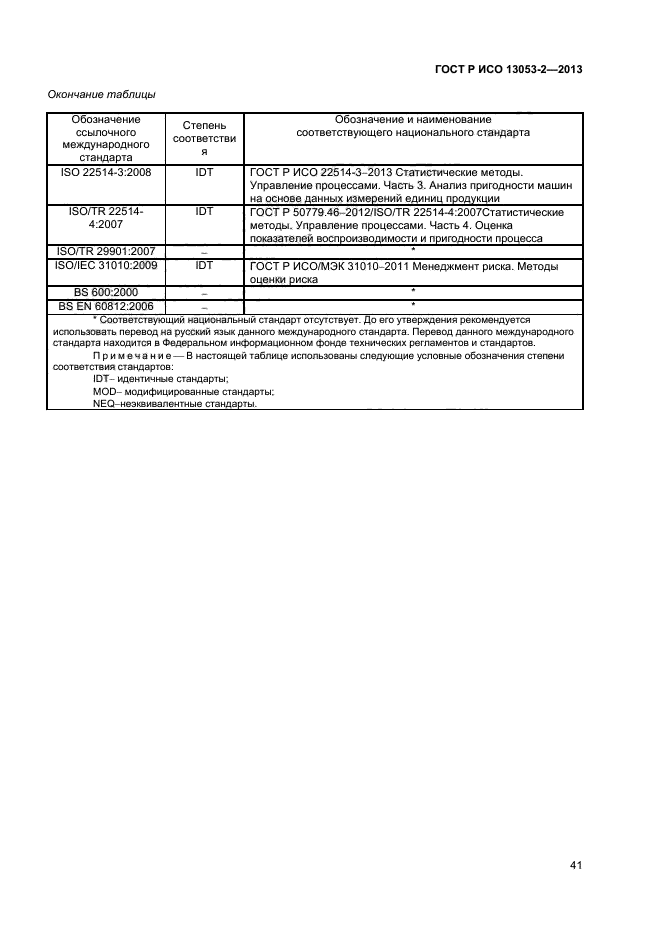 ГОСТ Р ИСО 13053-2—2013

Окончание таблицы

| Обозначение ссылочного международного стандарта | Степень соответствия | Обозначение и наименование соответствующего национального стандарта |
|---|---|---|
| ISO 22514-3:2008 | IDT | ГОСТ Р ИСО 22514-3–2013 Статистические методы. Управление процессами. Часть 3. Анализ пригодности машин на основе данных измерений единиц продукции |
| ISO/TR 22514-4:2007 | IDT | ГОСТ Р 50779.46–2012/ISO/TR 22514-4:2007Статистические методы. Управление процессами. Часть 4. Оценка показателей воспроизводимости и пригодности процесса |
| ISO/TR 29901:2007 | – | * |
| ISO/IEC 31010:2009 | IDT | ГОСТ Р ИСО/МЭК 31010–2011 Менеджмент риска. Методы оценки риска |
| BS 600:2000 | – | * |
| BS EN 60812:2006 | – | * |

* Соответствующий национальный стандарт отсутствует. До его утверждения рекомендуется использовать перевод на русский язык данного международного стандарта. Перевод данного международного стандарта находится в Федеральном информационном фонде технических регламентов и стандартов.

Примечание — В настоящей таблице использованы следующие условные обозначения степени соответствия стандартов:
IDT– идентичные стандарты;
MOD– модифицированные стандарты;
NEQ–неэквивалентные стандарты.

41